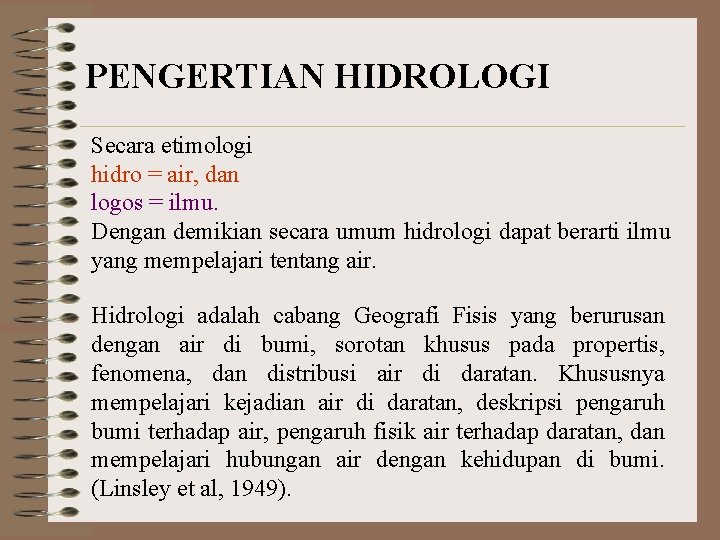 PENGERTIAN HIDROLOGI

Secara etimologi
hidro = air, dan
logos = ilmu.
Dengan demikian secara umum hidrologi dapat berarti ilmu yang mempelajari tentang air.

Hidrologi adalah cabang Geografi Fisis yang berurusan dengan air di bumi, sorotan khusus pada propertis, fenomena, dan distribusi air di daratan. Khususnya mempelajari kejadian air di daratan, deskripsi pengaruh bumi terhadap air, pengaruh fisik air terhadap daratan, dan mempelajari hubungan air dengan kehidupan di bumi. (Linsley et al, 1949).